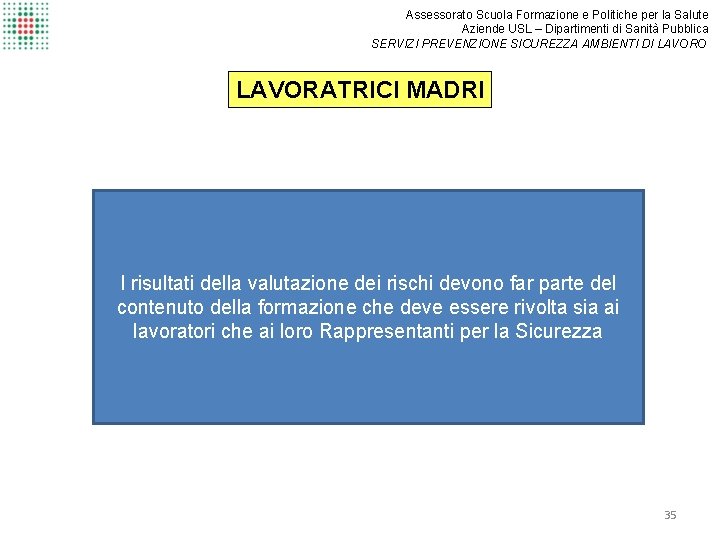 Assessorato Scuola Formazione e Politiche per la Salute
Aziende USL – Dipartimenti di Sanità Pubblica
SERVIZI PREVENZIONE SICUREZZA AMBIENTI DI LAVORO

LAVORATRICI MADRI

I risultati della valutazione dei rischi devono far parte del contenuto della formazione che deve essere rivolta sia ai lavoratori che ai loro Rappresentanti per la Sicurezza

35